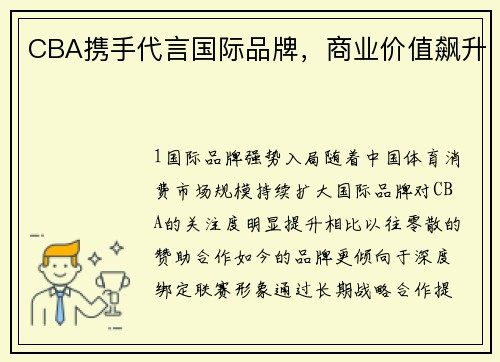 CBA携手代言国际品牌，商业价值飙升

1国际品牌强势入局随着中国体育消费市场规模持续扩大国际品牌对CBA的关注度明显提升相比以往零散的赞助合作如今的品牌更倾向于深度绑定联赛形象通过长期战略合作提